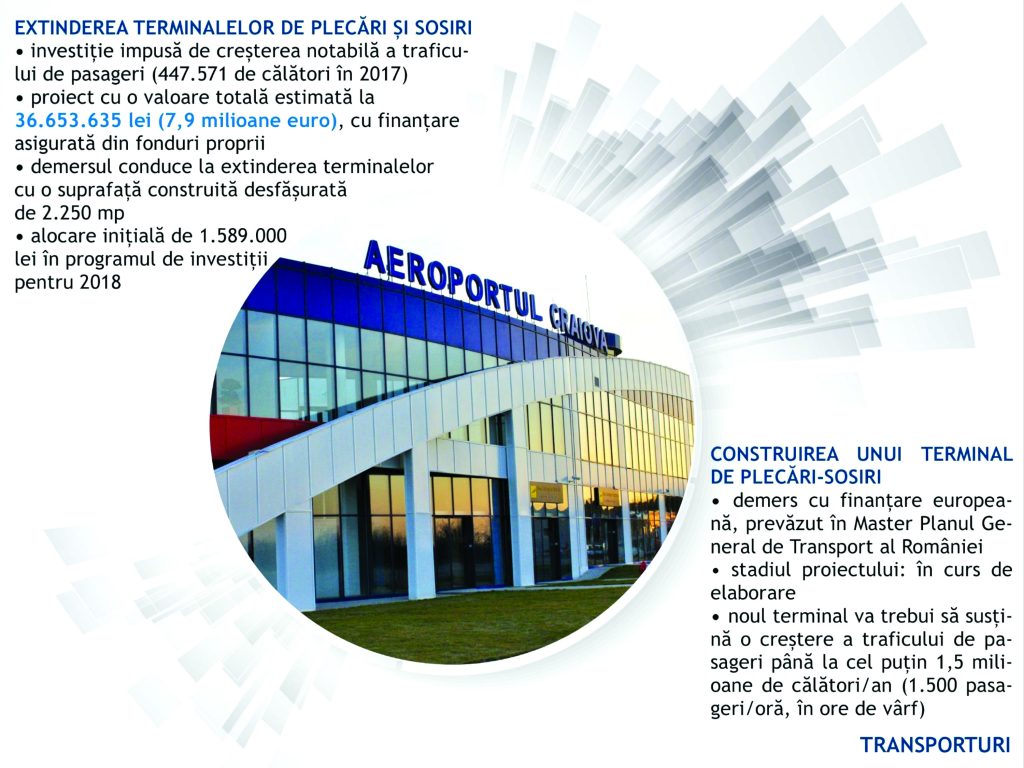 EXTINDEREA TERMINALELOR DE PLECĂRI ȘI SOSIRI
• investiție impusă de creșterea notabilă a traficului de pasageri (447.571 de călători în 2017)
• proiect cu o valoare totală estimată la 36.653.635 lei (7,9 milioane euro), cu finanțare asigurată din fonduri proprii
• demersul conduce la extinderea terminalelor cu o suprafață construită desfășurată de 2.250 mp
• alocare inițială de 1.589.000 lei în programul de investiții pentru 2018

AEROPORTUL CRAIOVA

CONSTRUIREA UNUI TERMINAL DE PLECĂRI-SOSIRI
• demers cu finanțare europeană, prevăzut în Master Planul General de Transport al României
• stadiul proiectului: în curs de elaborare
• noul terminal va trebui să susțină o creștere a traficului de pasageri până la cel puțin 1,5 milioane de călători/an (1.500 pasageri/oră, în ore de vârf)

TRANSPORTURI